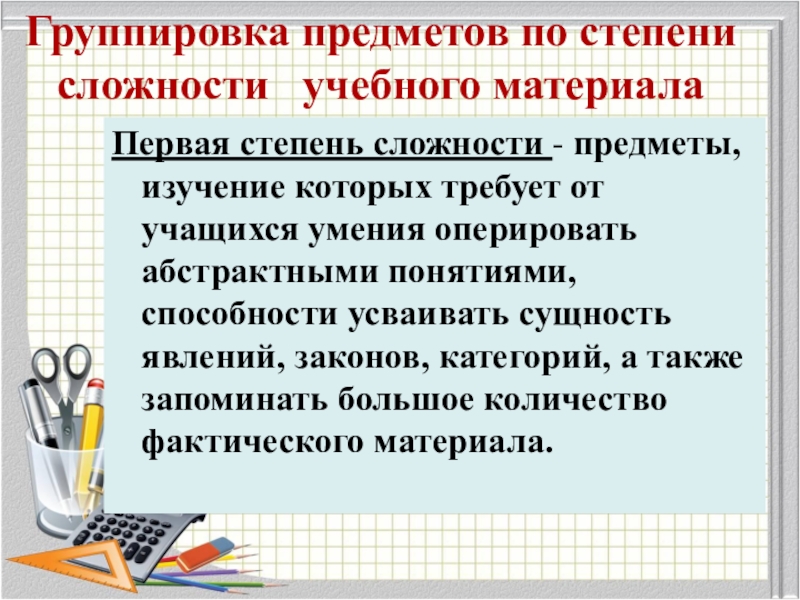 Группировка предметов по степени сложности учебного материала

Первая степень сложности - предметы, изучение которых требует от учащихся умения оперировать абстрактными понятиями, способности усваивать сущность явлений, законов, категорий, а также запоминать большое количество фактического материала.